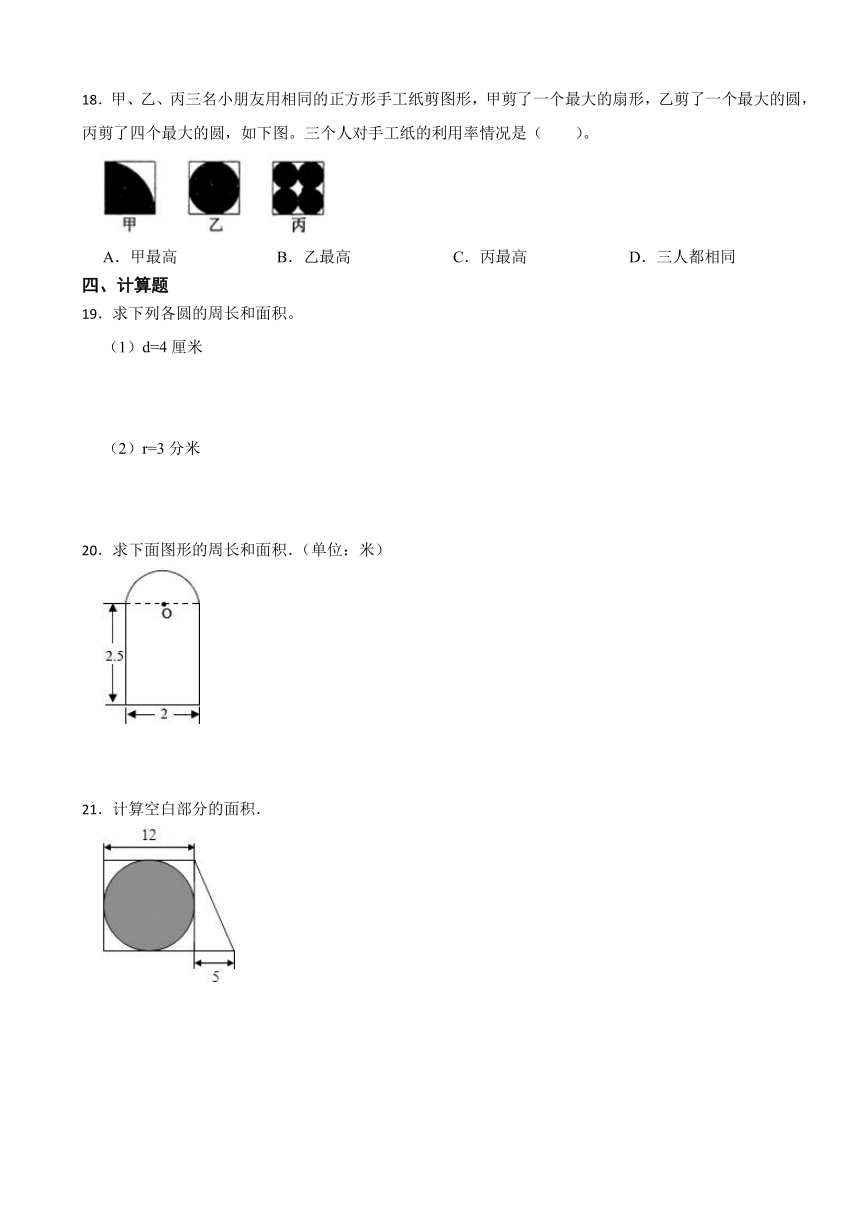 18．甲、乙、丙三名小朋友用相同的正方形手工纸剪图形，甲剪了一个最大的扇形，乙剪了一个最大的圆，丙剪了四个最大的圆，如下图。三个人对手工纸的利用率情况是（　　）。

甲　乙　丙

A．甲最高　　B．乙最高　　C．丙最高　　D．三人都相同

四、计算题

19．求下列各圆的周长和面积。

（1）d=4 厘米

（2）r=3 分米

20．求下面图形的周长和面积．(单位：米)

O

2.5

2

21．计算空白部分的面积．

12

5